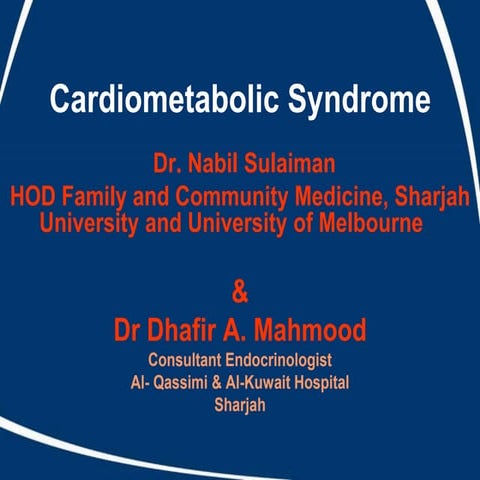 Cardiometabolic Syndrome

Dr. Nabil Sulaiman
HOD Family and Community Medicine, Sharjah University and University of Melbourne

&
Dr Dhafir A. Mahmood
Consultant Endocrinologist
Al- Qassimi & Al-Kuwait Hospital
Sharjah